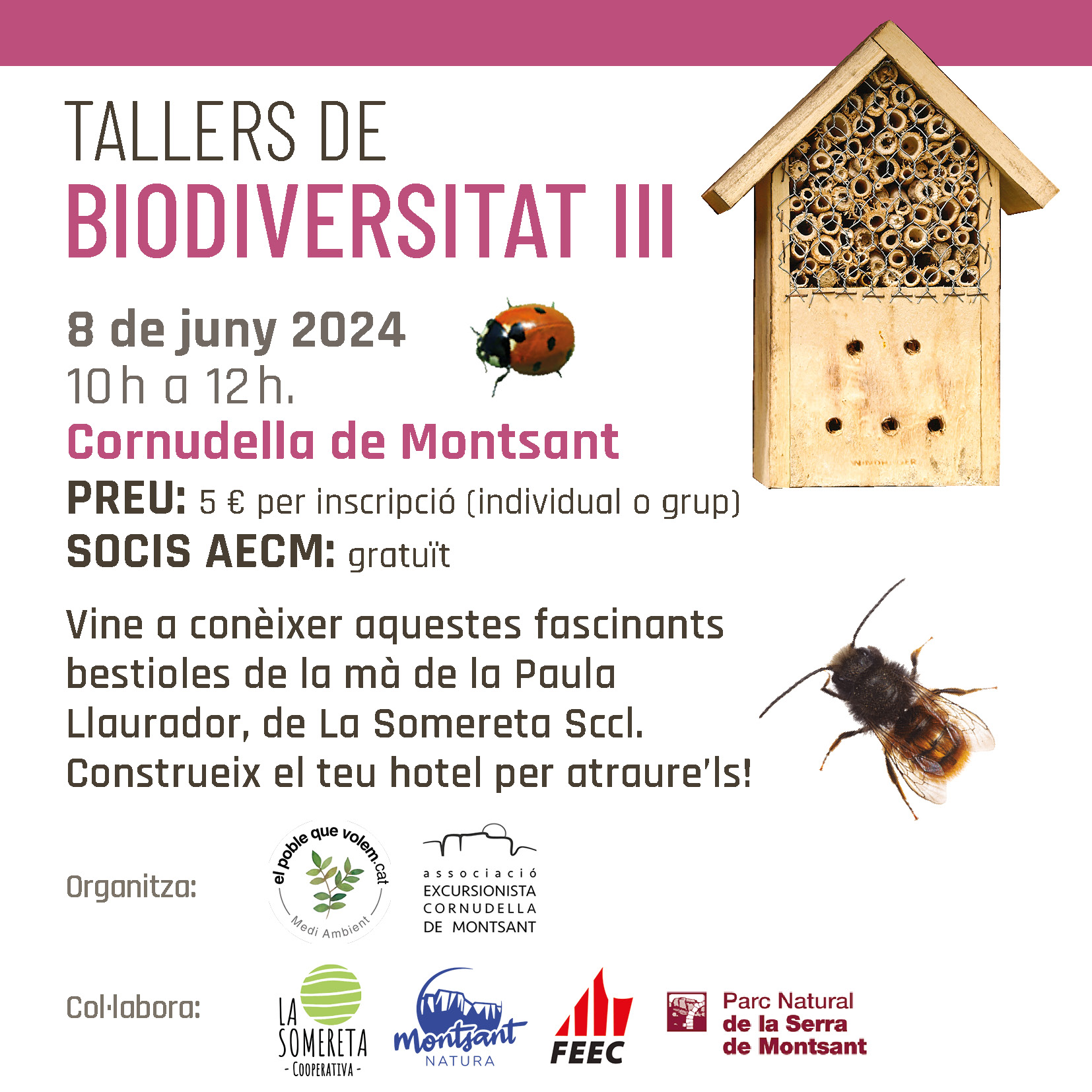 TALLERS DE
BIODIVERSITAT III

8 de juny 2024
10 h a 12 h.
Cornudella de Montsant
PREU: 5 € per inscripció (individual o grup)
SOCIS AECM: gratuït

Vine a conèixer aquestes fascinants bestioles de la mà de la Paula Llaurador, de La Somereta Sccl. Construeix el teu hotel per atraure'ls!

Organitza:
el poble que volem.cat
Medi Ambient
associació EXCURSIONISTA CORNUDELLA DE MONTSANT

Col·labora:
LA SOMERETA - COOPERATIVA -
Montsant NATURA
FEEC
Parc Natural de la Serra de Montsant